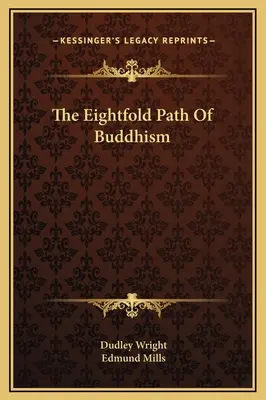 —KESSINGER'S LEGACY REPRINTS—

The Eightfold Path Of Buddhism

Dudley Wright
Edmund Mills